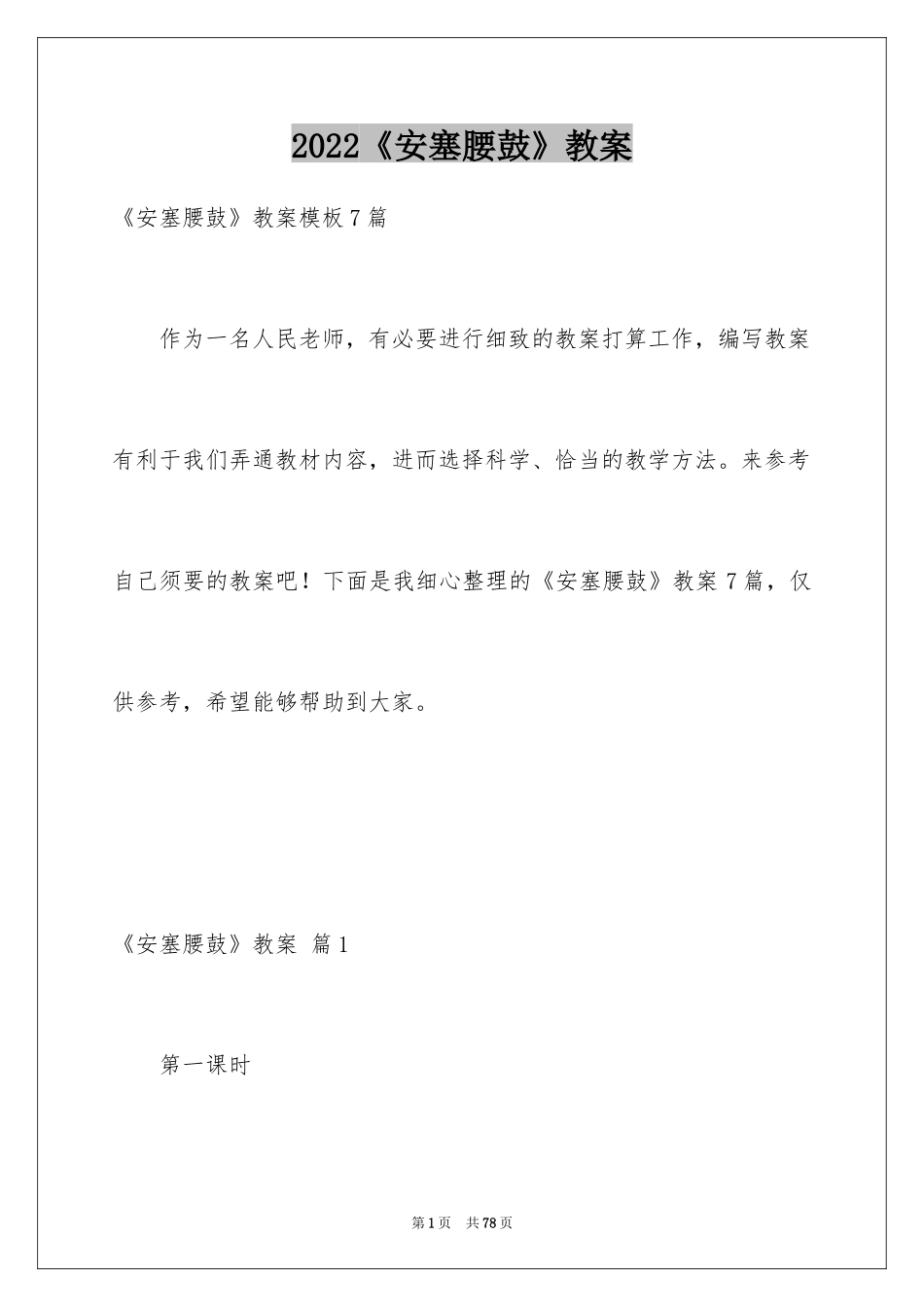 2022《安塞腰鼓》教案

《安塞腰鼓》教案模板7篇

作为一名人民老师，有必要进行细致的教案打算工作，编写教案有利于我们弄通教材内容，进而选择科学、恰当的教学方法。来参考自己须要的教案吧！下面是我细心整理的《安塞腰鼓》教案7篇，仅供参考，希望能够帮助到大家。

《安塞腰鼓》教案 篇1

第一课时

第1页 共78页